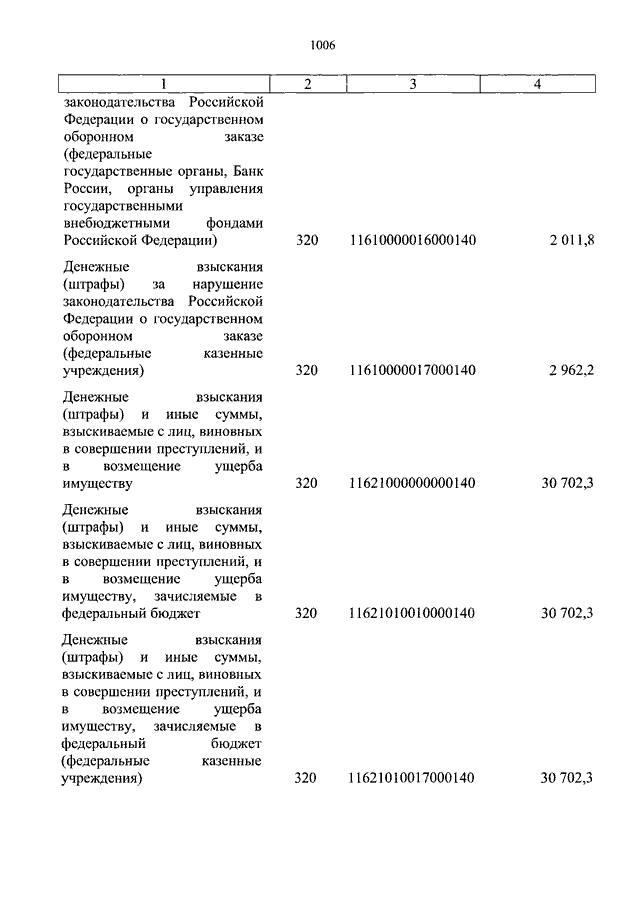 1006

| 1 | 2 | 3 | 4 |
|---|---|---|---|
| законодательства Российской Федерации о государственном оборонном заказе (федеральные государственные органы, Банк России, органы управления государственными внебюджетными фондами Российской Федерации) | 320 | 11610000016000140 | 2 011,8 |
| Денежные взыскания (штрафы) за нарушение законодательства Российской Федерации о государственном оборонном заказе (федеральные казенные учреждения) | 320 | 11610000017000140 | 2 962,2 |
| Денежные взыскания (штрафы) и иные суммы, взыскиваемые с лиц, виновных в совершении преступлений, и в возмещение ущерба имуществу | 320 | 11621000000000140 | 30 702,3 |
| Денежные взыскания (штрафы) и иные суммы, взыскиваемые с лиц, виновных в совершении преступлений, и в возмещение ущерба имуществу, зачисляемые в федеральный бюджет | 320 | 11621010010000140 | 30 702,3 |
| Денежные взыскания (штрафы) и иные суммы, взыскиваемые с лиц, виновных в совершении преступлений, и в возмещение ущерба имуществу, зачисляемые в федеральный бюджет (федеральные казенные учреждения) | 320 | 11621010017000140 | 30 702,3 |